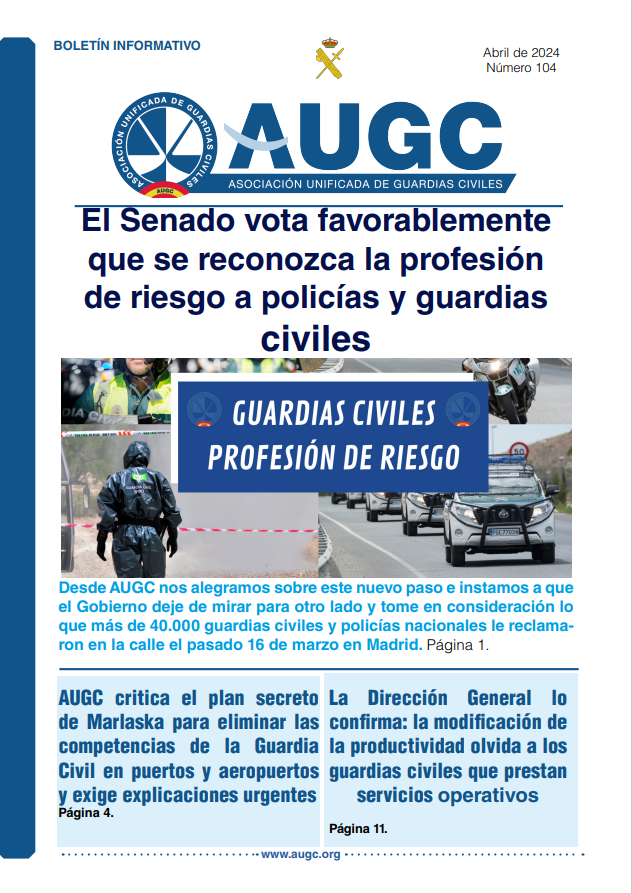 BOLETÍN INFORMATIVO

Abril de 2024
Número 104

ASOCIACIÓN UNIFICADA DE GUARDIAS CIVILES
AUGC
AUGC
ASOCIACIÓN UNIFICADA DE GUARDIAS CIVILES

El Senado vota favorablemente que se reconozca la profesión de riesgo a policías y guardias civiles

GUARDIAS CIVILES
PROFESIÓN DE RIESGO

Desde AUGC nos alegramos sobre este nuevo paso e instamos a que el Gobierno deje de mirar para otro lado y tome en consideración lo que más de 40.000 guardias civiles y policías nacionales le reclamaron en la calle el pasado 16 de marzo en Madrid. Página 1.

AUGC critica el plan secreto de Marlaska para eliminar las competencias de la Guardia Civil en puertos y aeropuertos y exige explicaciones urgentes
Página 4.

La Dirección General lo confirma: la modificación de la productividad olvida a los guardias civiles que prestan servicios operativos

Página 11.

www.augc.org